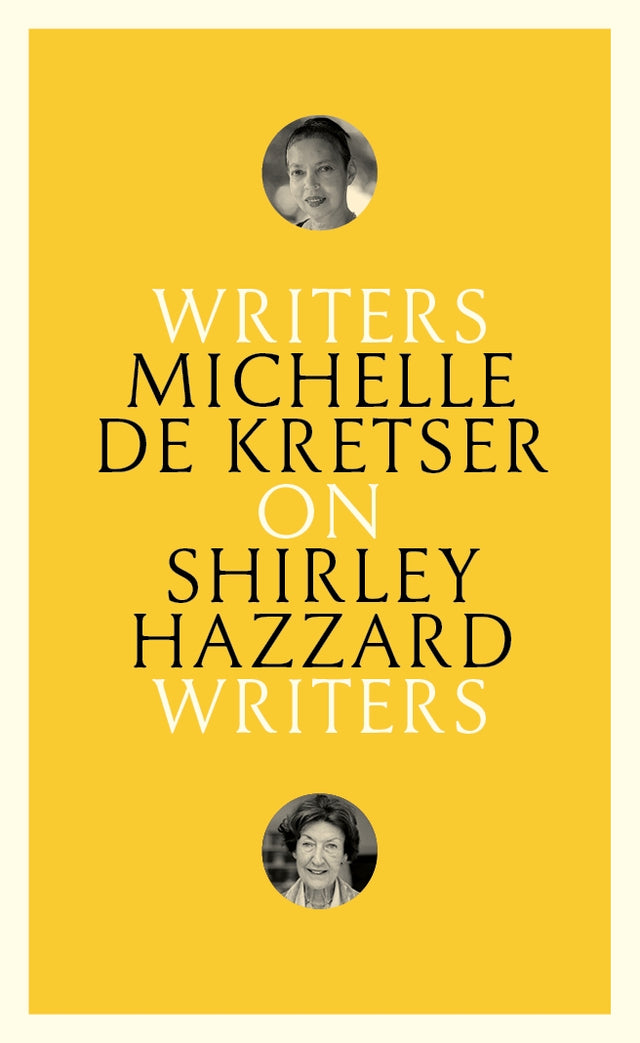 WRITERS
MICHELLE
DE KRETSER
ON
SHIRLEY
HAZZARD
WRITERS